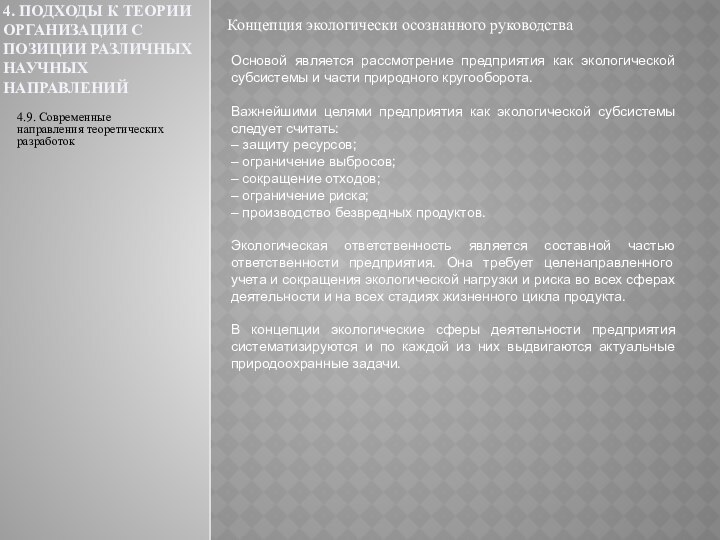 4. ПОДХОДЫ К ТЕОРИИ ОРГАНИЗАЦИИ С ПОЗИЦИИ РАЗЛИЧНЫХ НАУЧНЫХ НАПРАВЛЕНИЙ

4.9. Современные направления теоретических разработок

Концепция экологически осознанного руководства

Основой является рассмотрение предприятия как экологической субсистемы и части природного кругооборота.

Важнейшими целями предприятия как экологической субсистемы следует считать:
– защиту ресурсов;
– ограничение выбросов;
– сокращение отходов;
– ограничение риска;
– производство безвредных продуктов.

Экологическая ответственность является составной частью ответственности предприятия. Она требует целенаправленного учета и сокращения экологической нагрузки и риска во всех сферах деятельности и на всех стадиях жизненного цикла продукта.

В концепции экологические сферы деятельности предприятия систематизируются и по каждой из них выдвигаются актуальные природоохранные задачи.